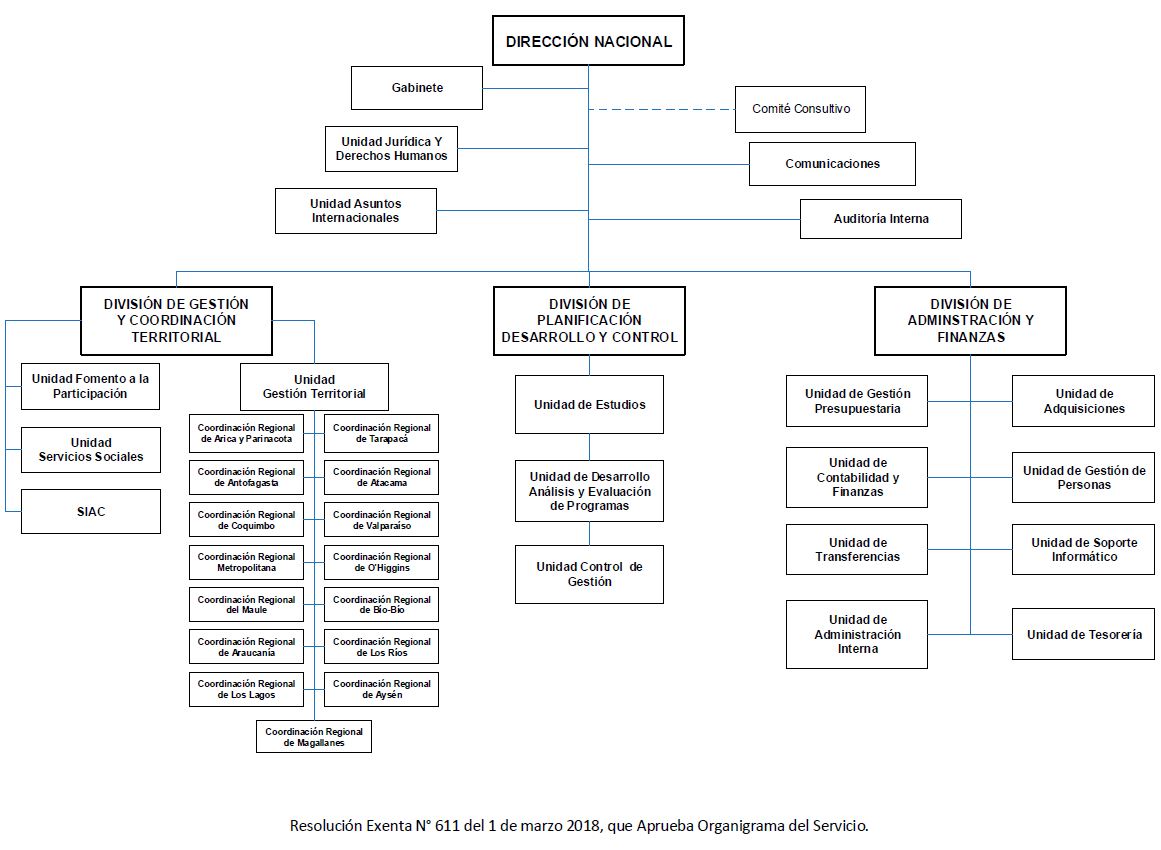 DIRECCIÓN NACIONAL

Gabinete

Comité Consultivo

Unidad Jurídica Y Derechos Humanos

Comunicaciones

Unidad Asuntos Internacionales

Auditoría Interna

DIVISIÓN DE GESTIÓN Y COORDINACIÓN TERRITORIAL

Unidad Fomento a la Participación

Unidad Servicios Sociales

SIAC

Unidad Gestión Territorial

Coordinación Regional de Arica y Parinacota

Coordinación Regional de Tarapacá

Coordinación Regional de Antofagasta

Coordinación Regional de Atacama

Coordinación Regional de Coquimbo

Coordinación Regional de Valparaíso

Coordinación Regional Metropolitana

Coordinación Regional de O'Higgins

Coordinación Regional del Maule

Coordinación Regional de Bío-Bío

Coordinación Regional de Araucanía

Coordinación Regional de Los Ríos

Coordinación Regional de Los Lagos

Coordinación Regional de Aysén

Coordinación Regional de Magallanes

DIVISIÓN DE PLANIFICACIÓN DESARROLLO Y CONTROL

Unidad de Estudios

Unidad de Desarrollo Análisis y Evaluación de Programas

Unidad Control de Gestión

DIVISIÓN DE ADMINSTRACIÓN Y FINANZAS

Unidad de Gestión Presupuestaria

Unidad de Adquisiciones

Unidad de Contabilidad y Finanzas

Unidad de Gestión de Personas

Unidad de Transferencias

Unidad de Soporte Informático

Unidad de Administración Interna

Unidad de Tesorería

Resolución Exenta N° 611 del 1 de marzo 2018, que Aprueba Organigrama del Servicio.